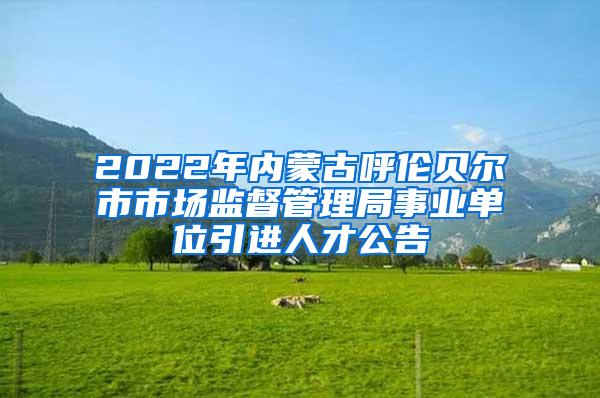 2022年内蒙古呼伦贝尔市市场监督管理局事业单位引进人才公告